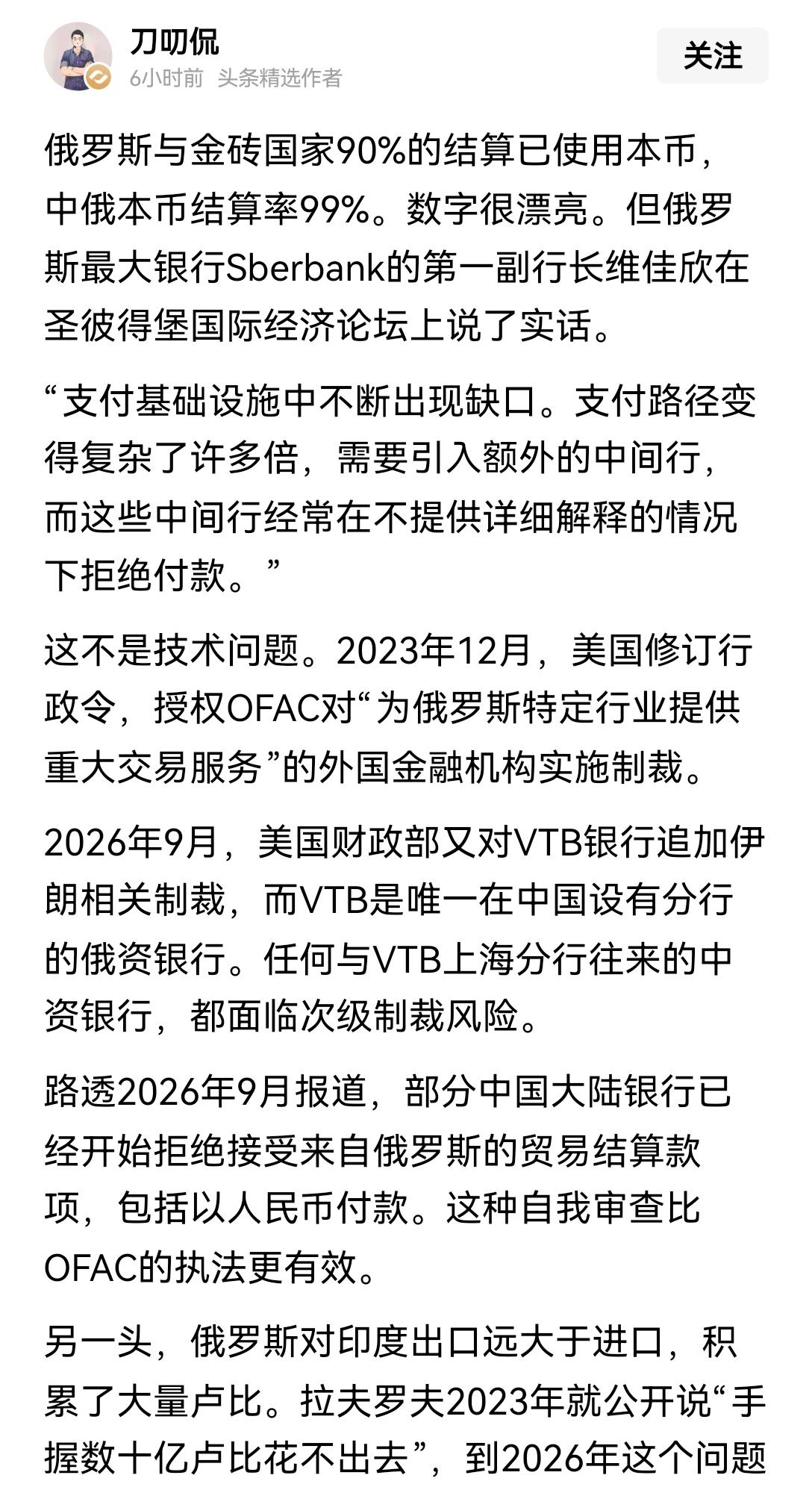 刀叨侃
6小时前 头条精选作者
关注

俄罗斯与金砖国家90%的结算已使用本币，中俄本币结算率99%。数字很漂亮。但俄罗斯最大银行Sberbank的第一副行长维佳欣在圣彼得堡国际经济论坛上说了实话。

“支付基础设施中不断出现缺口。支付路径变得复杂了许多倍，需要引入额外的中间行，而这些中间行经常在不提供详细解释的情况下拒绝付款。”

这不是技术问题。2023年12月，美国修订行政令，授权OFAC对“为俄罗斯特定行业提供重大交易服务”的外国金融机构实施制裁。

2026年9月，美国财政部又对VTB银行追加伊朗相关制裁，而VTB是唯一在中国设有分行的俄资银行。任何与VTB上海分行往来的中资银行，都面临次级制裁风险。

路透2026年9月报道，部分中国大陆银行已经开始拒绝接受来自俄罗斯的贸易结算款项，包括以人民币付款。这种自我审查比OFAC的执法更有效。

另一头，俄罗斯对印度出口远大于进口，积累了大量卢比。拉夫罗夫2023年就公开说“手握数十亿卢比花不出去”，到2026年这个问题